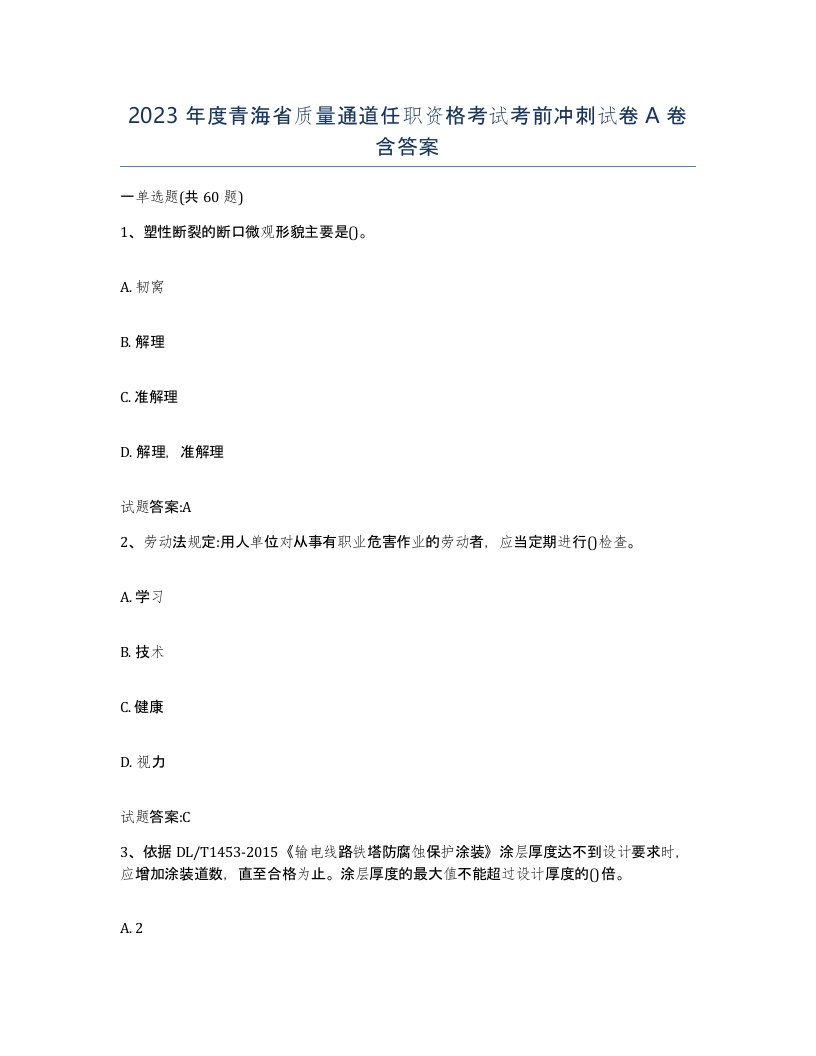 2023 年度青海省质量通道任职资格考试考前冲刺试卷 A 卷含答案

一单选题(共 60 题)

1、塑性断裂的断口微观形貌主要是()。

A. 韧窝

B. 解理

C. 准解理

D. 解理，准解理

试题答案:A

2、劳动法规定:用人单位对从事有职业危害作业的劳动者，应当定期进行()检查。

A. 学习

B. 技术

C. 健康

D. 视力

试题答案:C

3、依据 DL/T1453-2015《输电线路铁塔防腐蚀保护涂装》涂层厚度达不到设计要求时，应增加涂装道数，直至合格为止。涂层厚度的最大值不能超过设计厚度的()倍。

A. 2